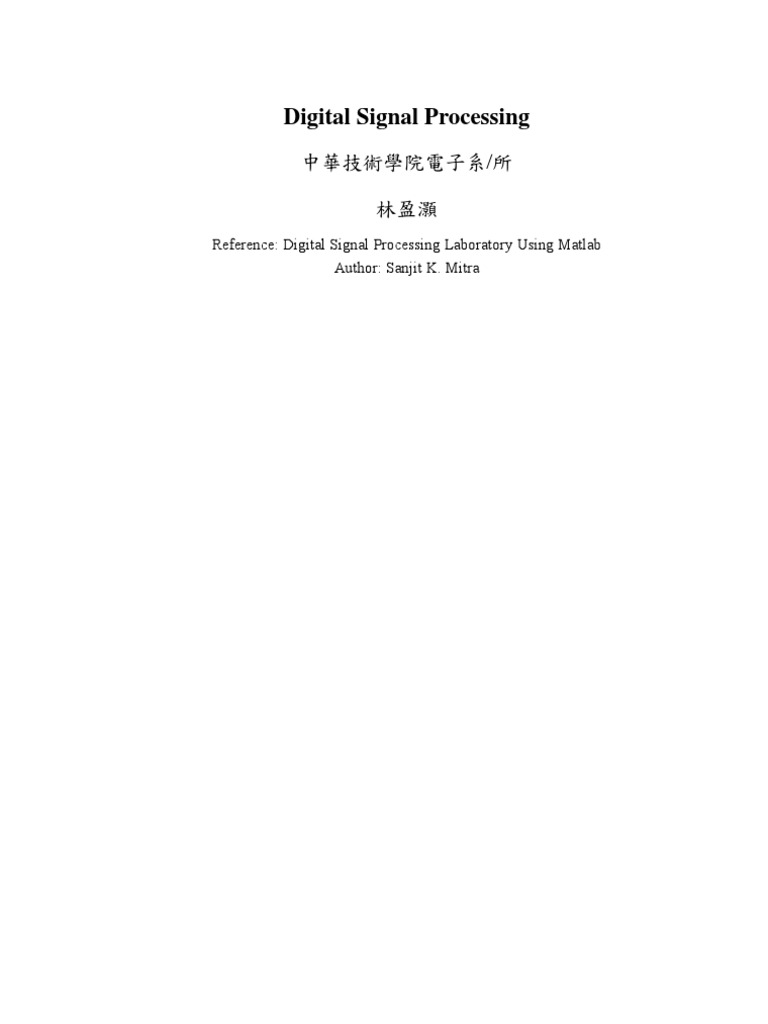 Digital Signal Processing

中華技術學院電子系/所

林盈灝

Reference: Digital Signal Processing Laboratory Using Matlab
Author: Sanjit K. Mitra